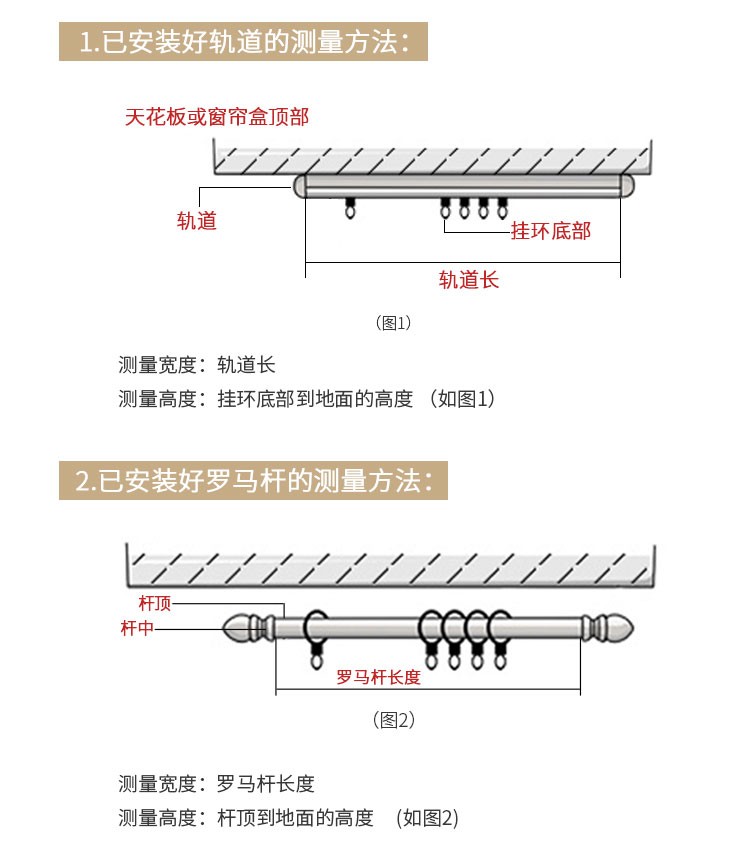 1.已安装好轨道的测量方法：

天花板或窗帘盒顶部

轨道

挂环底部

轨道长

（图1）

测量宽度：轨道长

测量高度：挂环底部到地面的高度 （如图1）

2.已安装好罗马杆的测量方法：

杆顶

杆中

罗马杆长度

（图2）

测量宽度：罗马杆长度

测量高度：杆顶到地面的高度 （如图2）